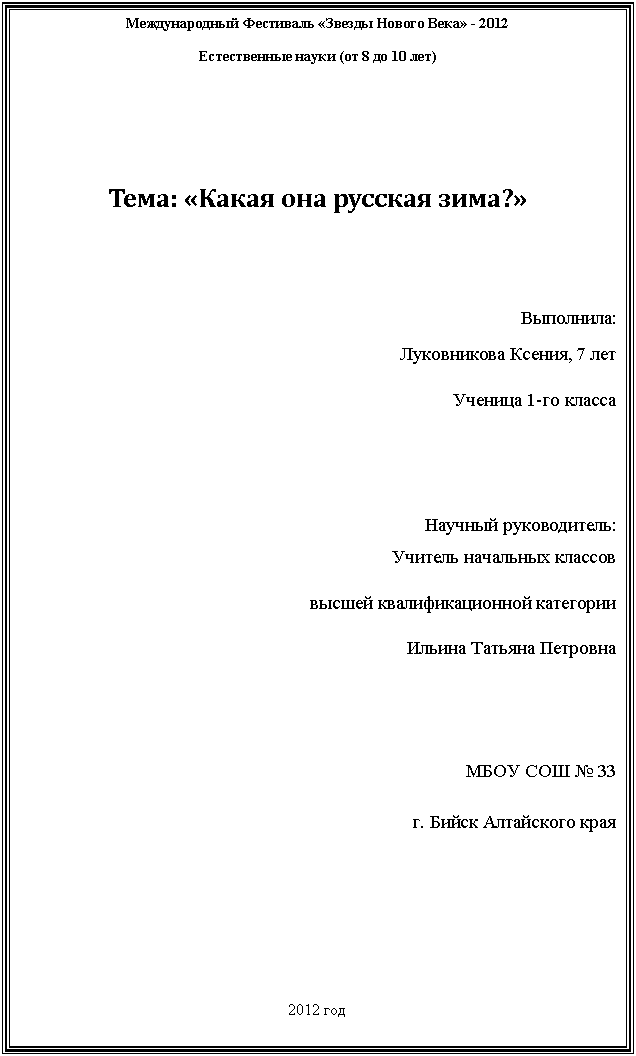 Международный Фестиваль «Звезды Нового Века» - 2012

Естественные науки (от 8 до 10 лет)

Тема: «Какая она русская зима?»

Выполнила:

Луковникова Ксения, 7 лет

Ученица 1-го класса

Научный руководитель:

Учитель начальных классов

высшей квалификационной категории

Ильина Татьяна Петровна

МБОУ СОШ № 33

г. Бийск Алтайского края

2012 год